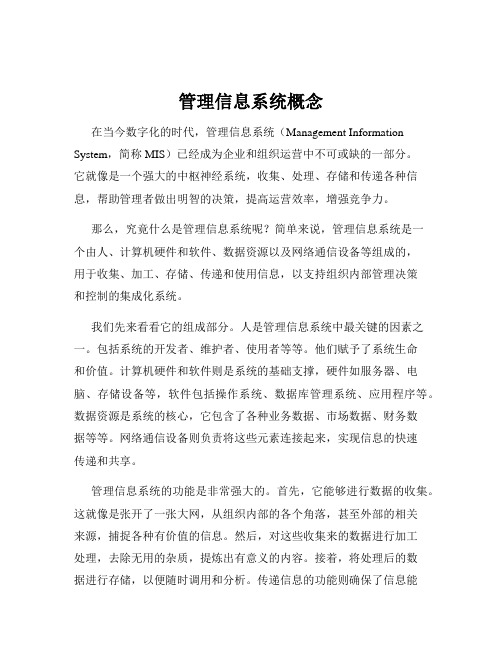 管理信息系统概念

在当今数字化的时代，管理信息系统（Management Information System，简称 MIS）已经成为企业和组织运营中不可或缺的一部分。它就像是一个强大的中枢神经系统，收集、处理、存储和传递各种信息，帮助管理者做出明智的决策，提高运营效率，增强竞争力。

那么，究竟什么是管理信息系统呢？简单来说，管理信息系统是一个由人、计算机硬件和软件、数据资源以及网络通信设备等组成的，用于收集、加工、存储、传递和使用信息，以支持组织内部管理决策和控制的集成化系统。

我们先来看看它的组成部分。人是管理信息系统中最关键的因素之一。包括系统的开发者、维护者、使用者等等。他们赋予了系统生命和价值。计算机硬件和软件则是系统的基础支撑，硬件如服务器、电脑、存储设备等，软件包括操作系统、数据库管理系统、应用程序等。数据资源是系统的核心，它包含了各种业务数据、市场数据、财务数据等等。网络通信设备则负责将这些元素连接起来，实现信息的快速传递和共享。

管理信息系统的功能是非常强大的。首先，它能够进行数据的收集。这就像是张开了一张大网，从组织内部的各个角落，甚至外部的相关来源，捕捉各种有价值的信息。然后，对这些收集来的数据进行加工处理，去除无用的杂质，提炼出有意义的内容。接着，将处理后的数据进行存储，以便随时调用和分析。传递信息的功能则确保了信息能